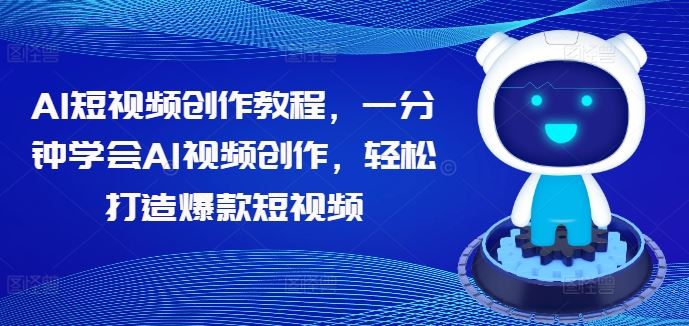 AI短视频创作教程，一分钟学会AI视频创作，轻松打造爆款短视频